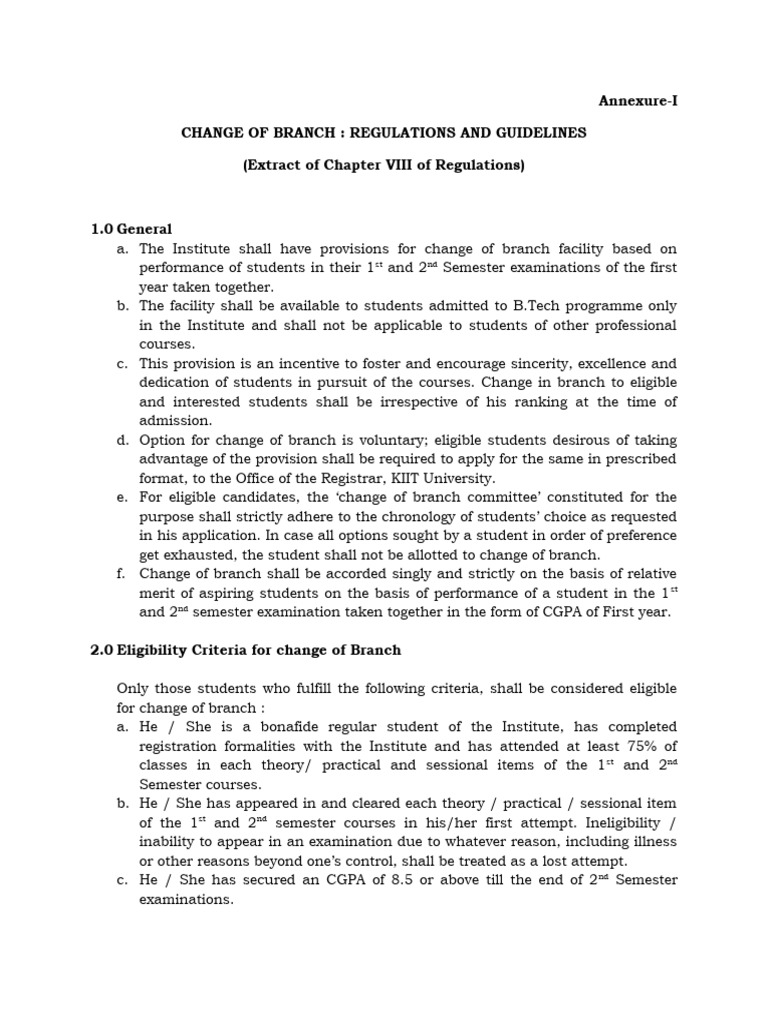 Annexure-I

CHANGE OF BRANCH : REGULATIONS AND GUIDELINES

(Extract of Chapter VIII of Regulations)

1.0 General

a. The Institute shall have provisions for change of branch facility based on performance of students in their 1$^{st}$ and 2$^{nd}$ Semester examinations of the first year taken together.
b. The facility shall be available to students admitted to B.Tech programme only in the Institute and shall not be applicable to students of other professional courses.
c. This provision is an incentive to foster and encourage sincerity, excellence and dedication of students in pursuit of the courses. Change in branch to eligible and interested students shall be irrespective of his ranking at the time of admission.
d. Option for change of branch is voluntary; eligible students desirous of taking advantage of the provision shall be required to apply for the same in prescribed format, to the Office of the Registrar, KIIT University.
e. For eligible candidates, the 'change of branch committee' constituted for the purpose shall strictly adhere to the chronology of students' choice as requested in his application. In case all options sought by a student in order of preference get exhausted, the student shall not be allotted to change of branch.
f. Change of branch shall be accorded singly and strictly on the basis of relative merit of aspiring students on the basis of performance of a student in the 1$^{st}$ and 2$^{nd}$ semester examination taken together in the form of CGPA of First year.

2.0 Eligibility Criteria for change of Branch

Only those students who fulfill the following criteria, shall be considered eligible for change of branch :

a. He / She is a bonafide regular student of the Institute, has completed registration formalities with the Institute and has attended at least 75% of classes in each theory/ practical and sessional items of the 1$^{st}$ and 2$^{nd}$ Semester courses.
b. He / She has appeared in and cleared each theory / practical / sessional item of the 1$^{st}$ and 2$^{nd}$ semester courses in his/her first attempt. Ineligibility / inability to appear in an examination due to whatever reason, including illness or other reasons beyond one's control, shall be treated as a lost attempt.
c. He / She has secured an CGPA of 8.5 or above till the end of 2$^{nd}$ Semester examinations.